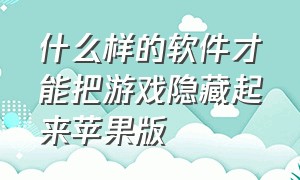 什么样的软件才能把游戏隐藏起来苹果版